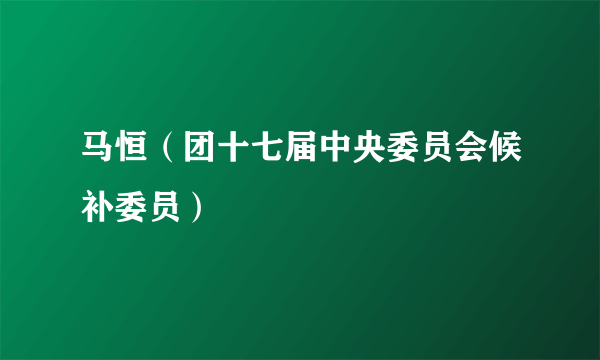 马恒（团十七届中央委员会候补委员）